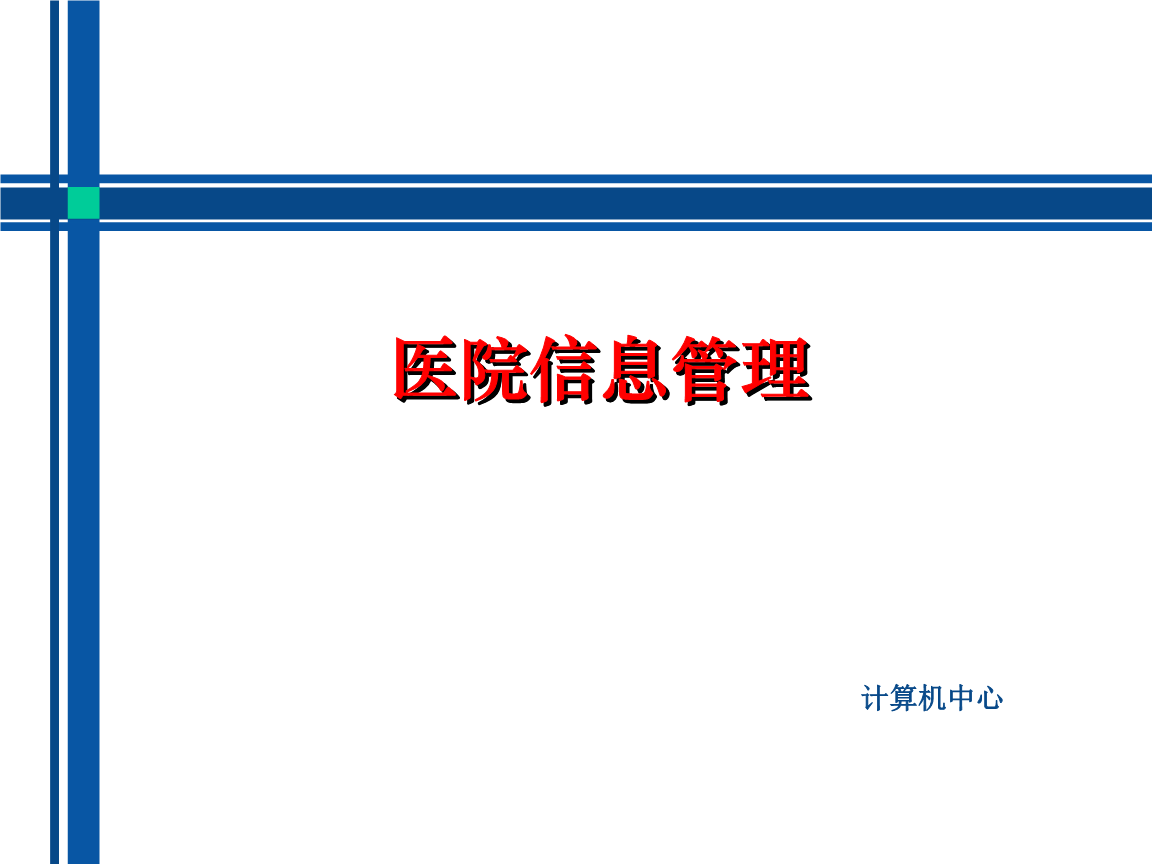 医院信息管理

计算机中心